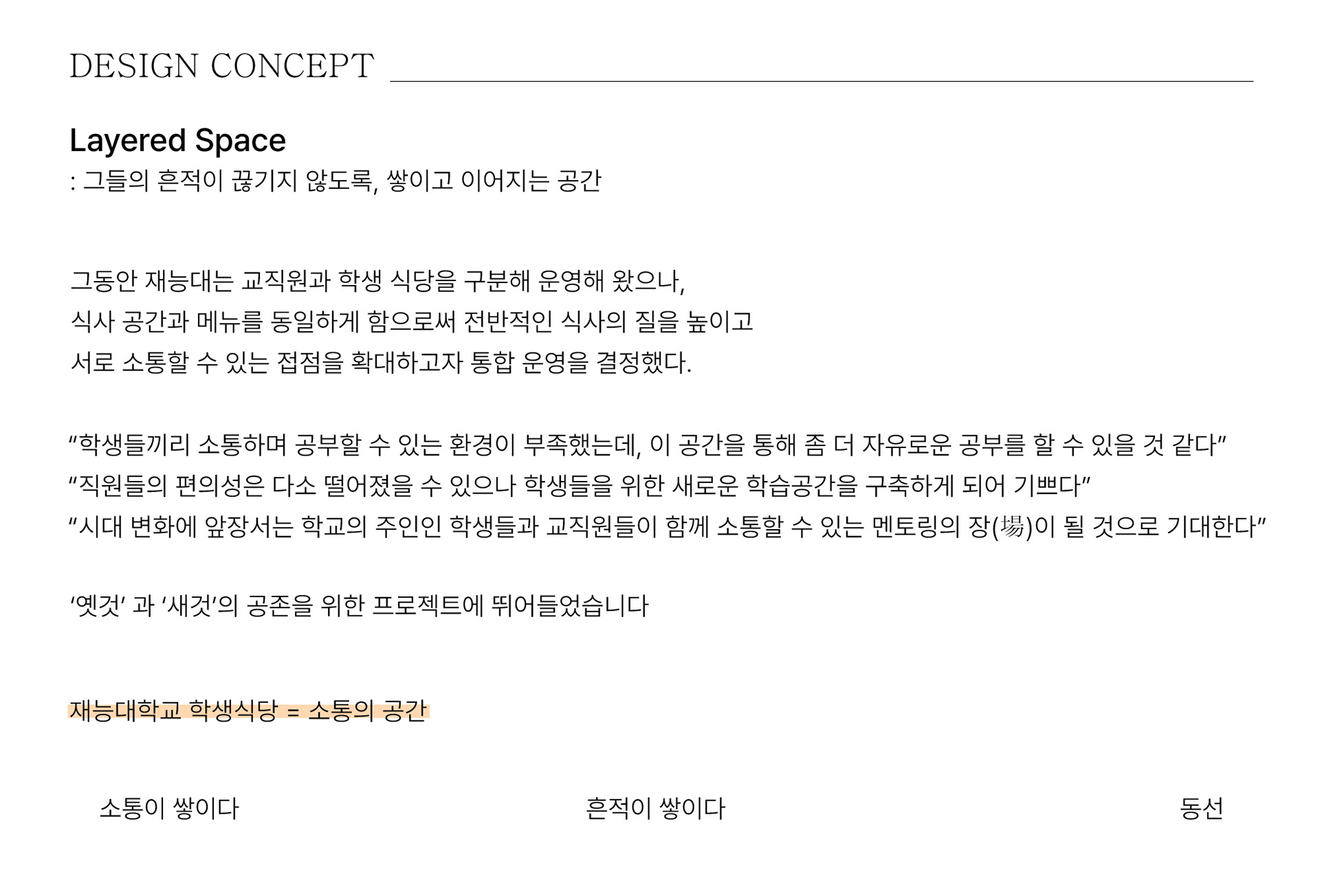 DESIGN CONCEPT

Layered Space
: 그들의 흔적이 끊기지 않도록, 쌓이고 이어지는 공간

그동안 재능대는 교직원과 학생 식당을 구분해 운영해 왔으나,
식사 공간과 메뉴를 동일하게 함으로써 전반적인 식사의 질을 높이고
서로 소통할 수 있는 접점을 확대하고자 통합 운영을 결정했다.

"학생들끼리 소통하며 공부할 수 있는 환경이 부족했는데, 이 공간을 통해 좀 더 자유로운 공부를 할 수 있을 것 같다"
"직원들의 편의성은 다소 떨어졌을 수 있으나 학생들을 위한 새로운 학습공간을 구축하게 되어 기쁘다"
"시대 변화에 앞장서는 학교의 주인인 학생들과 교직원들이 함께 소통할 수 있는 멘토링의 장(場)이 될 것으로 기대한다"

'옛것' 과 '새것'의 공존을 위한 프로젝트에 뛰어들었습니다

재능대학교 학생식당 = 소통의 공간

소통이 쌓이다

흔적이 쌓이다

동선